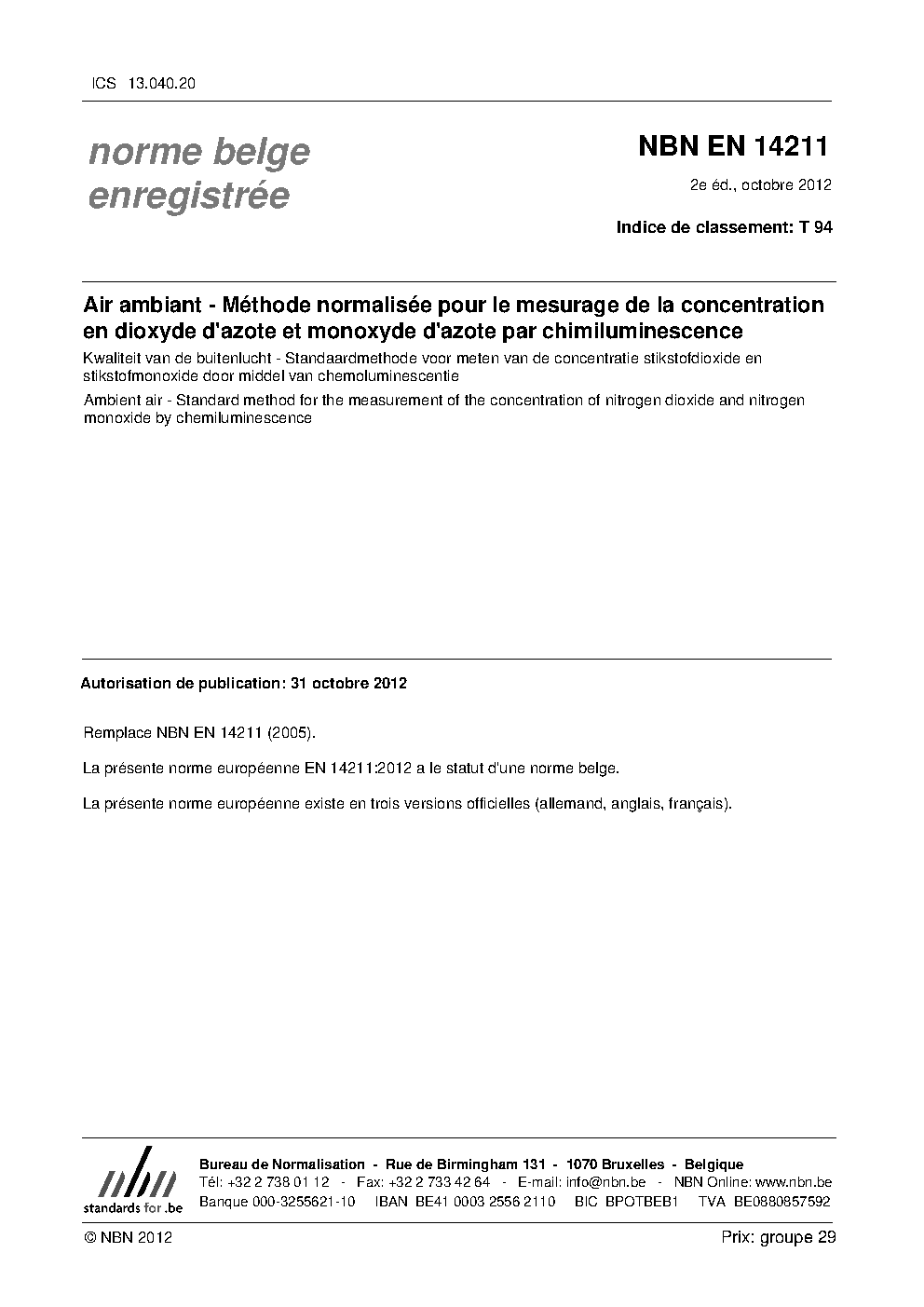 ICS 13.040.20

norme belge
enregistrée

NBN EN 14211

2e éd., octobre 2012

Indice de classement: T 94

Air ambiant - Méthode normalisée pour le mesurage de la concentration en dioxyde d'azote et monoxyde d'azote par chimiluminescence

Kwaliteit van de buitenlucht - Standaardmethode voor meten van de concentratie stikstofdioxide en stikstofmonoxide door middel van chemoluminescentie

Ambient air - Standard method for the measurement of the concentration of nitrogen dioxide and nitrogen monoxide by chemiluminescence

Autorisation de publication: 31 octobre 2012

Remplace NBN EN 14211 (2005).

La présente norme européenne EN 14211:2012 a le statut d'une norme belge.

La présente norme européenne existe en trois versions officielles (allemand, anglais, français).

nbn
standards for .be

Bureau de Normalisation - Rue de Birmingham 131 - 1070 Bruxelles - Belgique
Tél: +32 2 738 01 12 - Fax: +32 2 733 42 64 - E-mail: info@nbn.be - NBN Online: www.nbn.be
Banque 000-3255621-10 IBAN BE41 0003 2556 2110 BIC BPOTBEB1 TVA BE0880857592

© NBN 2012

Prix: groupe 29